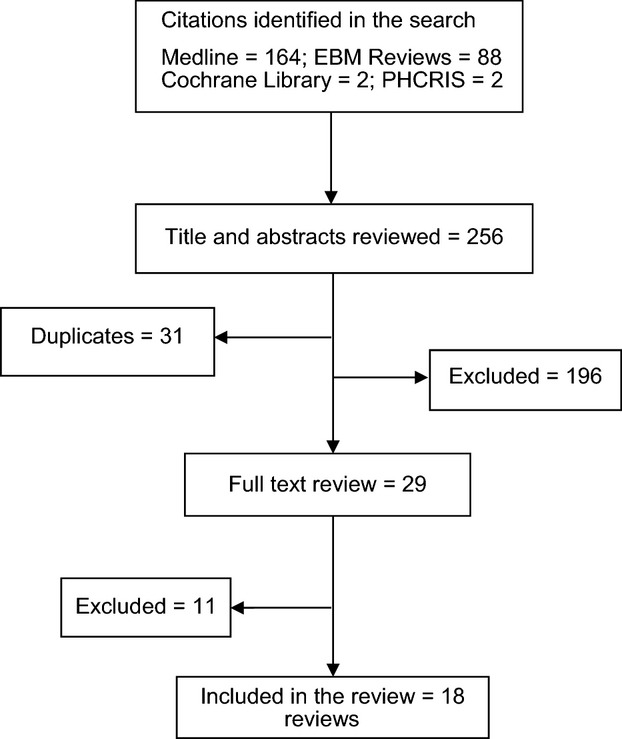 Citations identified in the search

Medline = 164; EBM Reviews = 88
Cochrane Library = 2; PHCRIS = 2

Title and abstracts reviewed = 256

Duplicates = 31

Excluded = 196

Full text review = 29

Excluded = 11

Included in the review = 18 reviews